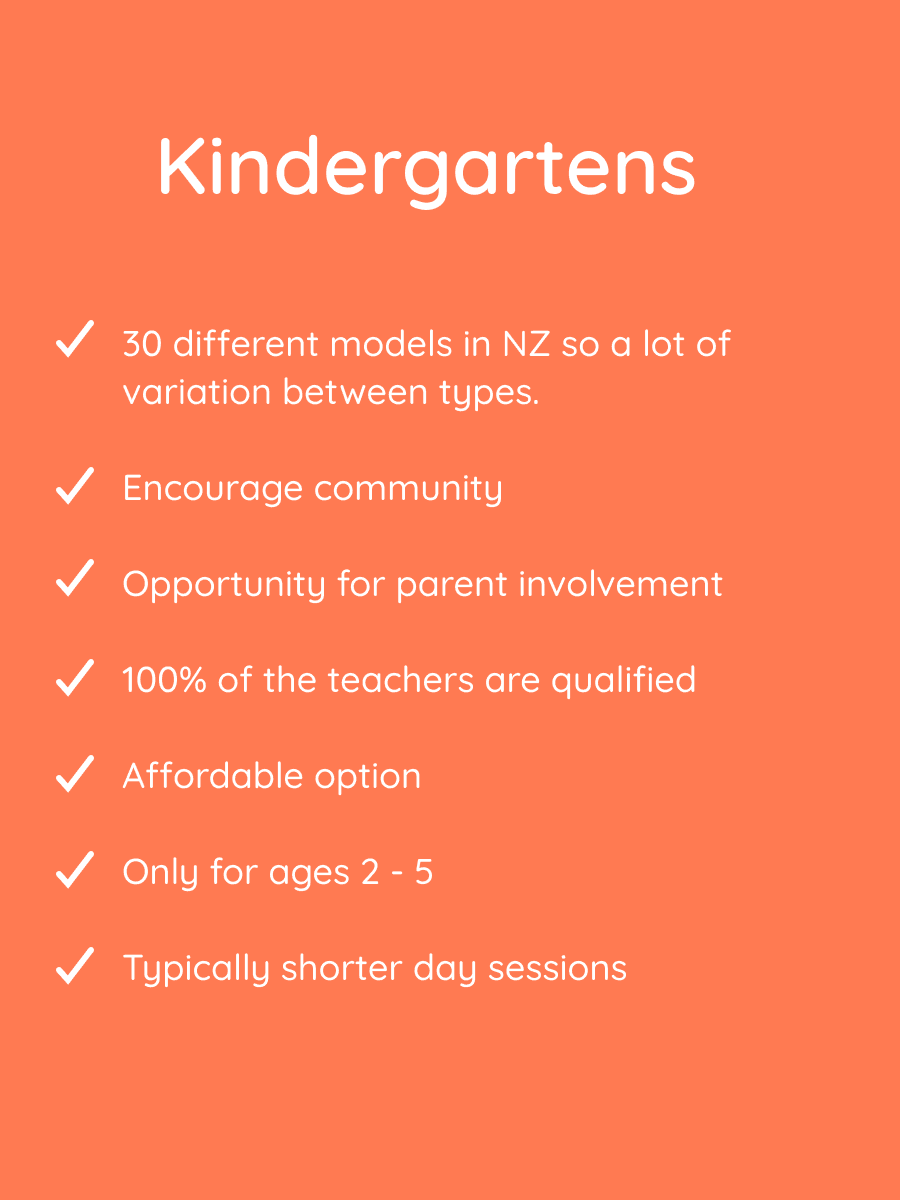 Kindergartens

✓ 30 different models in NZ so a lot of variation between types.

✓ Encourage community

✓ Opportunity for parent involvement

✓ 100% of the teachers are qualified

✓ Affordable option

✓ Only for ages 2 - 5

✓ Typically shorter day sessions